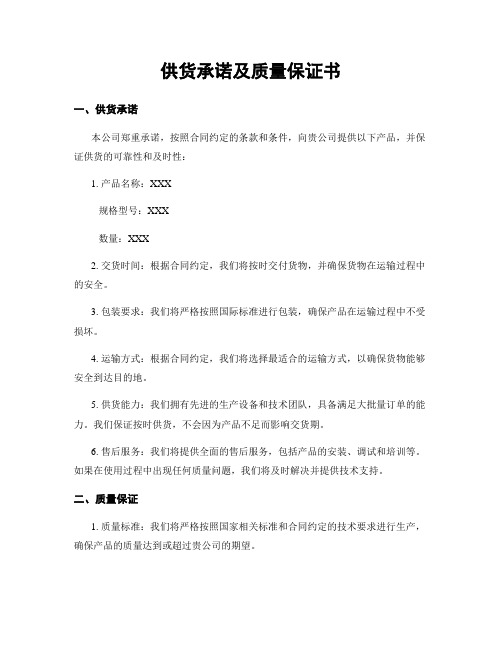 供货承诺及质量保证书

一、供货承诺

本公司郑重承诺，按照合同约定的条款和条件，向贵公司提供以下产品，并保证供货的可靠性和及时性：

1. 产品名称：XXX

规格型号：XXX

数量：XXX

2. 交货时间：根据合同约定，我们将按时交付货物，并确保货物在运输过程中的安全。

3. 包装要求：我们将严格按照国际标准进行包装，确保产品在运输过程中不受损坏。

4. 运输方式：根据合同约定，我们将选择最适合的运输方式，以确保货物能够安全到达目的地。

5. 供货能力：我们拥有先进的生产设备和技术团队，具备满足大批量订单的能力。我们保证按时供货，不会因为产品不足而影响交货期。

6. 售后服务：我们将提供全面的售后服务，包括产品的安装、调试和培训等。如果在使用过程中出现任何质量问题，我们将及时解决并提供技术支持。

二、质量保证

1. 质量标准：我们将严格按照国家相关标准和合同约定的技术要求进行生产，确保产品的质量达到或超过贵公司的期望。